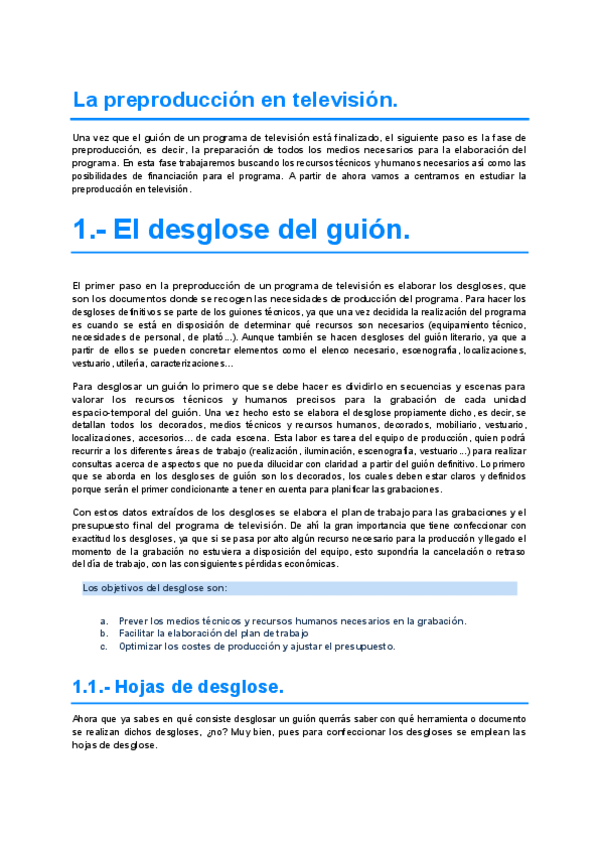 La preproducción en televisión.

Una vez que el guión de un programa de televisión está finalizado, el siguiente paso es la fase de preproducción, es decir, la preparación de todos los medios necesarios para la elaboración del programa. En esta fase trabajaremos buscando los recursos técnicos y humanos necesarios así como las posibilidades de financiación para el programa. A partir de ahora vamos a centrarnos en estudiar la preproducción en televisión.

1.- El desglose del guión.

El primer paso en la preproducción de un programa de televisión es elaborar los desgloses, que son los documentos donde se recogen las necesidades de producción del programa. Para hacer los desgloses definitivos se parte de los guiones técnicos, ya que una vez decidida la realización del programa es cuando se está en disposición de determinar qué recursos son necesarios (equipamiento técnico, necesidades de personal, de plató...). Aunque también se hacen desgloses del guión literario, ya que a partir de ellos se pueden concretar elementos como el elenco necesario, escenografía, localizaciones, vestuario, utilería, caracterizaciones...

Para desglosar un guión lo primero que se debe hacer es dividirlo en secuencias y escenas para valorar los recursos técnicos y humanos precisos para la grabación de cada unidad espacio-temporal del guión. Una vez hecho esto se elabora el desglose propiamente dicho, es decir, se detallan todos los decorados, medios técnicos y recursos humanos, decorados, mobiliario, vestuario, localizaciones, accesorios... de cada escena. Esta labor es tarea del equipo de producción, quien podrá recurrir a los diferentes áreas de trabajo (realización, iluminación, escenografía, vestuario...) para realizar consultas acerca de aspectos que no pueda dilucidar con claridad a partir del guión definitivo. Lo primero que se aborda en los desgloses de guión son los decorados, los cuales deben estar claros y definidos porque serán el primer condicionante a tener en cuenta para planificar las grabaciones.

Con estos datos extraídos de los desgloses se elabora el plan de trabajo para las grabaciones y el presupuesto final del programa de televisión. De ahí la gran importancia que tiene confeccionar con exactitud los desgloses, ya que si se pasa por alto algún recurso necesario para la producción y llegado el momento de la grabación no estuviera a disposición del equipo, esto supondría la cancelación o retraso del día de trabajo, con las consiguientes pérdidas económicas.

Los objetivos del desglose son:

a. Prever los medios técnicos y recursos humanos necesarios en la grabación.
b. Facilitar la elaboración del plan de trabajo
c. Optimizar los costes de producción y ajustar el presupuesto.

1.1.- Hojas de desglose.

Ahora que ya sabes en qué consiste desglosar un guión querrás saber con qué herramienta o documento se realizan dichos desgloses, ¿no? Muy bien, pues para confeccionar los desgloses se emplean las hojas de desglose.